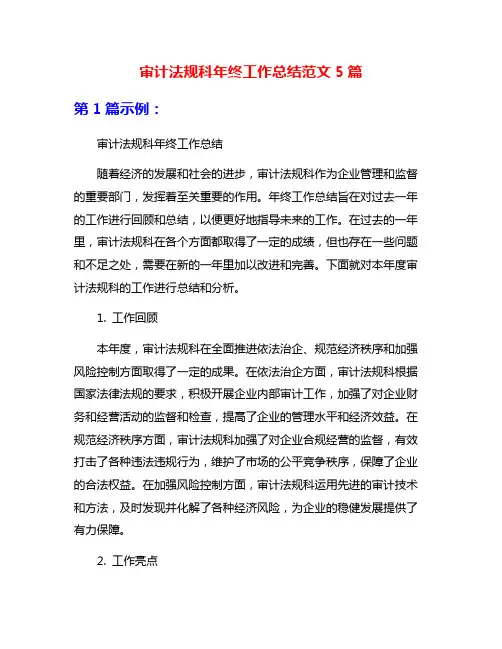 审计法规科年终工作总结范文 5 篇

第 1 篇示例：

审计法规科年终工作总结

随着经济的发展和社会的进步，审计法规科作为企业管理和监督的重要部门，发挥着至关重要的作用。年终工作总结旨在对过去一年的工作进行回顾和总结，以便更好地指导未来的工作。在过去的一年里，审计法规科在各个方面都取得了一定的成绩，但也存在一些问题和不足之处，需要在新的一年里加以改进和完善。下面就对本年度审计法规科的工作进行总结和分析。

1. 工作回顾

本年度，审计法规科在全面推进依法治企、规范经济秩序和加强风险控制方面取得了一定的成果。在依法治企方面，审计法规科根据国家法律法规的要求，积极开展企业内部审计工作，加强了对企业财务和经营活动的监督和检查，提高了企业的管理水平和经济效益。在规范经济秩序方面，审计法规科加强了对企业合规经营的监督，有效打击了各种违法违规行为，维护了市场的公平竞争秩序，保障了企业的合法权益。在加强风险控制方面，审计法规科运用先进的审计技术和方法，及时发现并化解了各种经济风险，为企业的稳健发展提供了有力保障。

2. 工作亮点